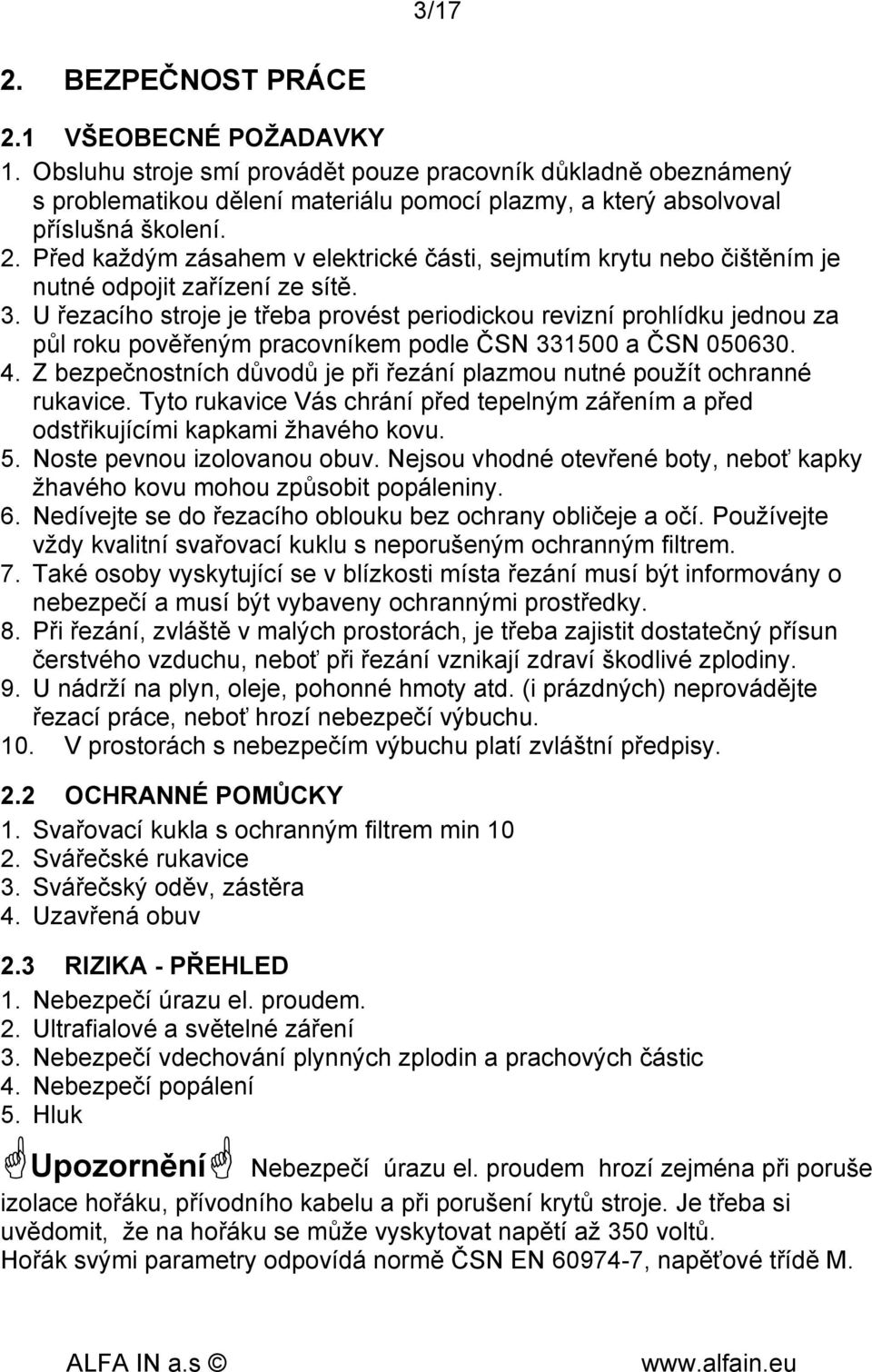 3/17

2. BEZPEČNOST PRÁCE

2.1 VŠEOBECNÉ POŽADAVKY

1. Obsluhu stroje smí provádět pouze pracovník důkladně obeznámený s problematikou dělení materiálu pomocí plazmy, a který absolvoval příslušná školení.
2. Před každým zásahem v elektrické části, sejmutím krytu nebo čištěním je nutné odpojit zařízení ze sítě.
3. U řezacího stroje je třeba provést periodickou revizní prohlídku jednou za půl roku pověřeným pracovníkem podle ČSN 331500 a ČSN 050630.
4. Z bezpečnostních důvodů je při řezání plazmou nutné použít ochranné rukavice. Tyto rukavice Vás chrání před tepelným zářením a před odstřikujícími kapkami žhavého kovu.
5. Noste pevnou izolovanou obuv. Nejsou vhodné otevřené boty, neboť kapky žhavého kovu mohou způsobit popáleniny.
6. Nedívejte se do řezacího oblouku bez ochrany obličeje a očí. Používejte vždy kvalitní svařovací kuklu s neporušeným ochranným filtrem.
7. Také osoby vyskytující se v blízkosti místa řezání musí být informovány o nebezpečí a musí být vybaveny ochrannými prostředky.
8. Při řezání, zvláště v malých prostorách, je třeba zajistit dostatečný přísun čerstvého vzduchu, neboť při řezání vznikají zdraví škodlivé zplodiny.
9. U nádrží na plyn, oleje, pohonné hmoty atd. (i prázdných) neprovádějte řezací práce, neboť hrozí nebezpečí výbuchu.
10. V prostorách s nebezpečím výbuchu platí zvláštní předpisy.

2.2 OCHRANNÉ POMŮCKY

1. Svařovací kukla s ochranným filtrem min 10
2. Svářečské rukavice
3. Svářečský oděv, zástěra
4. Uzavřená obuv

2.3 RIZIKA - PŘEHLED

1. Nebezpečí úrazu el. proudem.
2. Ultrafialové a světelné záření
3. Nebezpečí vdechování plynných zplodin a prachových částic
4. Nebezpečí popálení
5. Hluk

Upozornění Nebezpečí úrazu el. proudem hrozí zejména při poruše izolace hořáku, přívodního kabelu a při porušení krytů stroje. Je třeba si uvědomit, že na hořáku se může vyskytovat napětí až 350 voltů.
Hořák svými parametry odpovídá normě ČSN EN 60974-7, napěťové třídě M.

ALFA IN a.s © www.alfain.eu